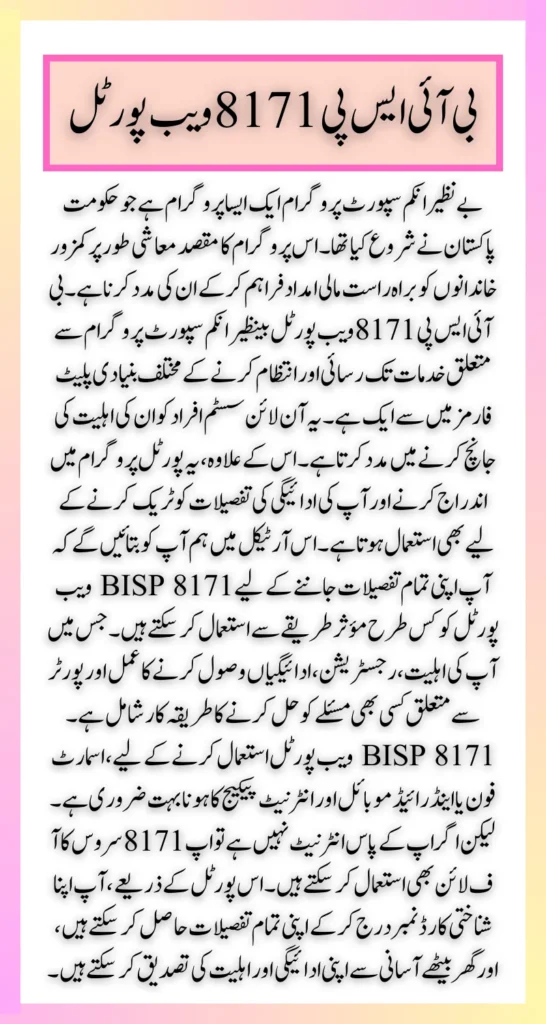 بی آئی ایس پی 8171 ویب پورٹل

بے نظیر انکم سپورٹ پروگرام ایک ایسا پروگرام ہے جو حکومت پاکستان نے شروع کیا تھا۔ اس پروگرام کا مقصد معاشی طور پر کمزور خاندانوں کو براہ راست مالی امداد فراہم کر کے ان کی مدد کرنا ہے۔ بی آئی ایس پی 8171 ویب پورٹل بینظیر انکم سپورٹ پروگرام سے متعلق خدمات تک رسائی اور انتظام کرنے کے مختلف بنیادی پلیٹ فارمز میں سے ایک ہے۔ یہ آن لائن سسٹم افراد کو ان کی اہلیت کی جانچ کرنے میں مدد کرتا ہے۔ اس کے علاوہ، یہ پورٹل پروگرام میں اندراج کرنے اور آپ کی ادائیگی کی تفصیلات کو ٹریک کرنے کے لیے بھی استعمال ہوتا ہے۔ اس آرٹیکل میں ہم آپ کو بتائیں گے کہ آپ اپنی تمام تفصیلات جاننے کے لیے BISP 8171 ویب پورٹل کو کس طرح مؤثر طریقے سے استعمال کر سکتے ہیں۔ جس میں آپ کی اہلیت، رجسٹریشن، ادائیگیاں وصول کرنے کا عمل اور پورٹر سے متعلق کسی بھی مسئلے کو حل کرنے کا طریقہ کار شامل ہے۔

BISP 8171 ویب پورٹل استعمال کرنے کے لیے، اسمارٹ فون یا اینڈرائیڈ موبائل اور انٹرنیٹ پیکیج کا ہونا بہت ضروری ہے۔ لیکن اگر آپ کے پاس انٹرنیٹ نہیں ہے تو آپ 8171 سروس کا آف لائن بھی استعمال کر سکتے ہیں۔ اس پورٹل کے ذریعے، آپ اپنا شناختی کارڈ نمبر درج کر کے اپنی تمام تفصیلات حاصل کر سکتے ہیں، اور گھر بیٹھے آسانی سے اپنی ادائیگی اور اہلیت کی تصدیق کر سکتے ہیں۔